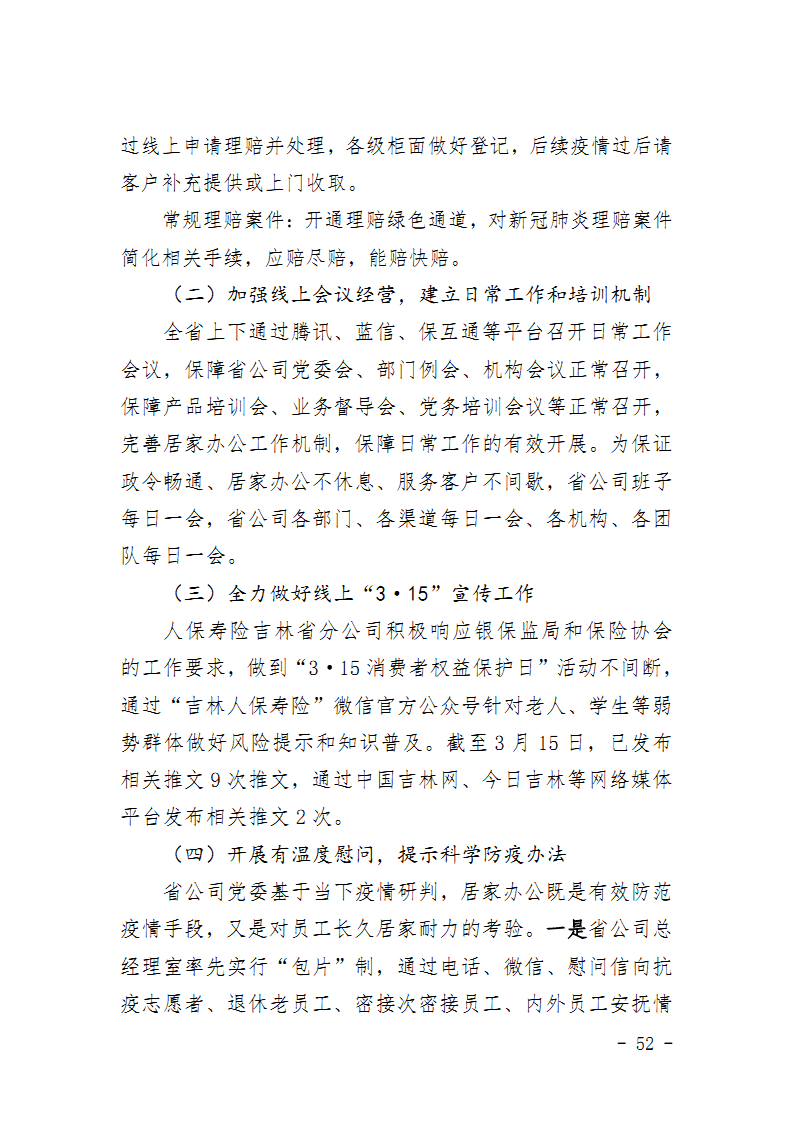 过线上申请理赔并处理，各级柜面做好登记，后续疫情过后请客户补充提供或上门收取。

常规理赔案件：开通理赔绿色通道，对新冠肺炎理赔案件简化相关手续，应赔尽赔，能赔快赔。

（二）加强线上会议经营，建立日常工作和培训机制

全省上下通过腾讯、蓝信、保互通等平台召开日常工作会议，保障省公司党委会、部门例会、机构会议正常召开，保障产品培训会、业务督导会、党务培训会议等正常召开，完善居家办公工作机制，保障日常工作的有效开展。为保证政令畅通、居家办公不休息、服务客户不间歇，省公司班子每日一会，省公司各部门、各渠道每日一会、各机构、各团队每日一会。

（三）全力做好线上“3·15”宣传工作

人保寿险吉林省分公司积极响应银保监局和保险协会的工作要求，做到“3·15消费者权益保护日”活动不间断，通过“吉林人保寿险”微信官方公众号针对老人、学生等弱势群体做好风险提示和知识普及。截至3月15日，已发布相关推文9次推文，通过中国吉林网、今日吉林等网络媒体平台发布相关推文2次。

（四）开展有温度慰问，提示科学防疫办法

省公司党委基于当下疫情研判，居家办公既是有效防范疫情手段，又是对员工长久居家耐力的考验。一是省公司总经理室率先实行“包片”制，通过电话、微信、慰问信向抗疫志愿者、退休老员工、密接次密接员工、内外员工安抚情

- 52 -